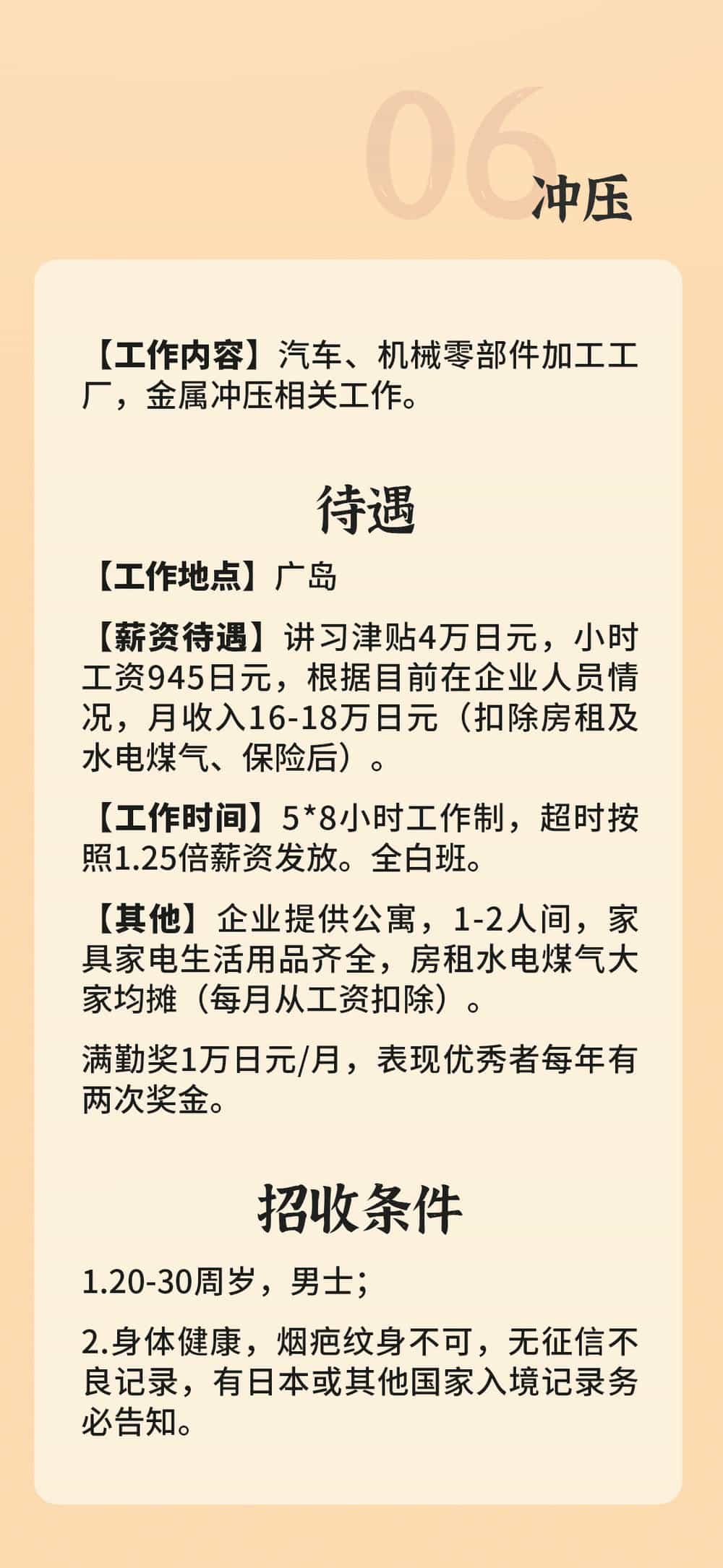 06
冲压

【工作内容】汽车、机械零部件加工工厂，金属冲压相关工作。

待遇

【工作地点】广岛

【薪资待遇】讲习津贴4万日元，小时工资945日元，根据目前在企业人员情况，月收入16-18万日元（扣除房租及水电煤气、保险后）。

【工作时间】5*8小时工作制，超时按照1.25倍薪资发放。全白班。

【其他】企业提供公寓，1-2人间，家具家电生活用品齐全，房租水电煤气大家均摊（每月从工资扣除）。

满勤奖1万日元/月，表现优秀者每年有两次奖金。

招收条件

1.20-30周岁，男士;

2.身体健康，烟疤纹身不可，无征信不良记录，有日本或其他国家入境记录务必告知。